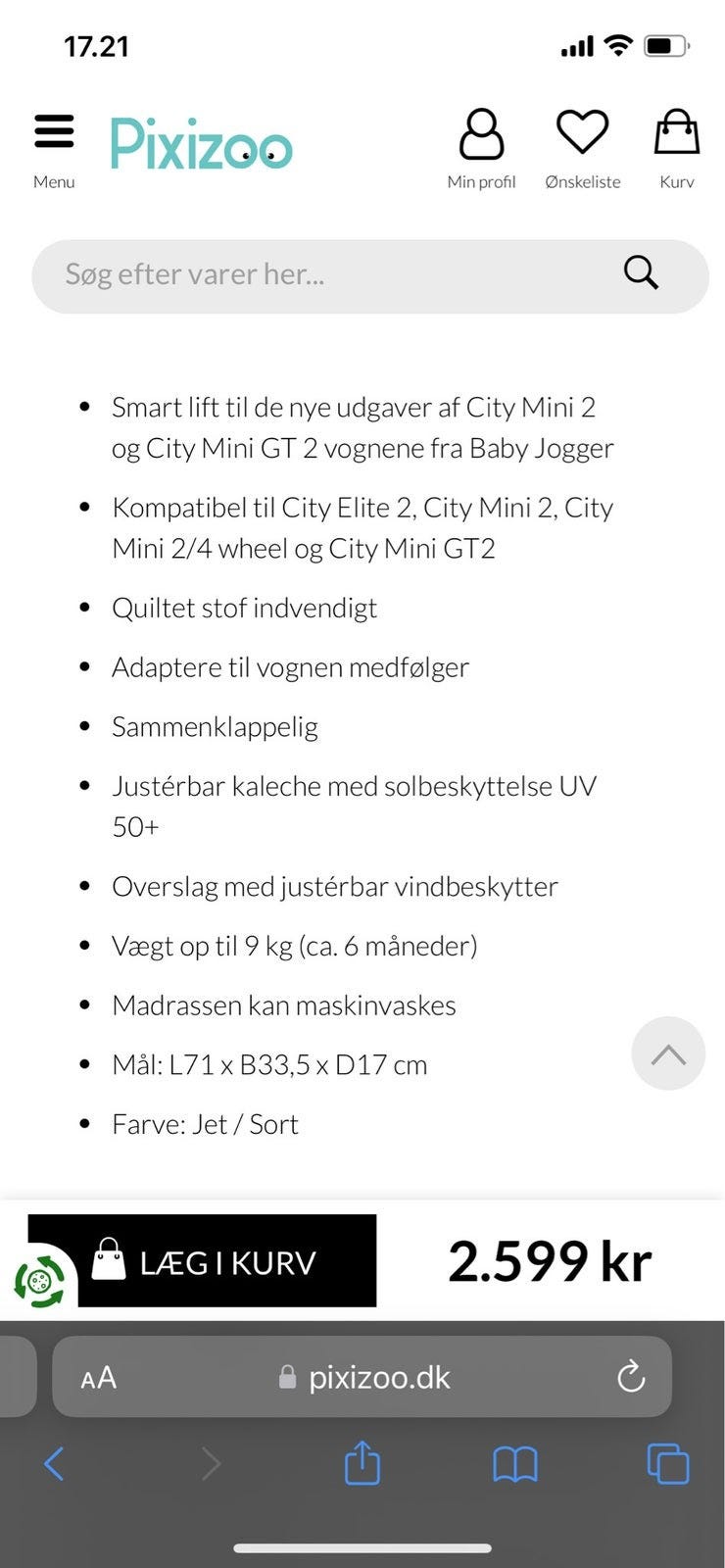 17.21

Menu

Pixizoo

Min profil

Ønskeliste

Kurv

Søg efter varer her...

- Smart lift til de nye udgaver af City Mini 2 og City Mini GT 2 vognene fra Baby Jogger
- Kompatibel til City Elite 2, City Mini 2, City Mini 2/4 wheel og City Mini GT2
- Quiltet stof indvendigt
- Adaptere til vognen medfølger
- Sammenklappelig
- Justérbar kaleche med solbeskyttelse UV 50+
- Overslag med justérbar vindbeskytter
- Vægt op til 9 kg (ca. 6 måneder)
- Madrassen kan maskinvaskes
- Mål: L71 x B33,5 x D17 cm
- Farve: Jet / Sort

LÆG I KURV

2.599 kr

AA

pixizoo.dk